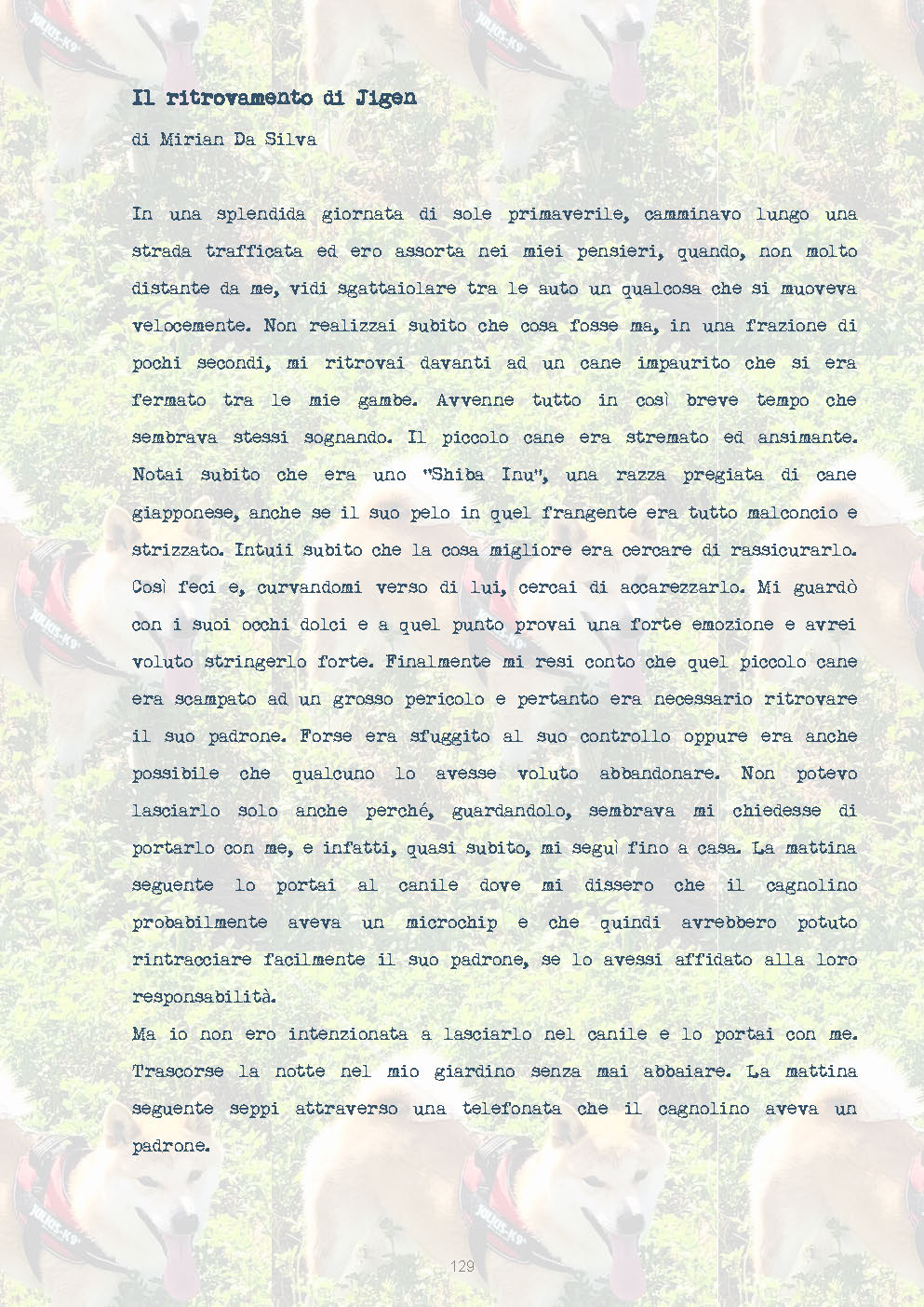 Il ritrovamento di Jigen

di Mirian Da Silva

In una splendida giornata di sole primaverile, camminavo lungo una strada trafficata ed ero assorta nei miei pensieri, quando, non molto distante da me, vidi sgattaiolare tra le auto un qualcosa che si muoveva velocemente. Non realizzai subito che cosa fosse ma, in una frazione di pochi secondi, mi ritrovai davanti ad un cane impaurito che si era fermato tra le mie gambe. Avvenne tutto in così breve tempo che sembrava stessi sognando. Il piccolo cane era stremato ed ansimante. Notai subito che era uno "Shiba Inu", una razza pregiata di cane giapponese, anche se il suo pelo in quel frangente era tutto malconcio e strizzato. Intuii subito che la cosa migliore era cercare di rassicurarlo. Così feci e, curvandomi verso di lui, cercai di accarezzarlo. Mi guardò con i suoi occhi dolci e a quel punto provai una forte emozione e avrei voluto stringerlo forte. Finalmente mi resi conto che quel piccolo cane era scampato ad un grosso pericolo e pertanto era necessario ritrovare il suo padrone. Forse era sfuggito al suo controllo oppure era anche possibile che qualcuno lo avesse voluto abbandonare. Non potevo lasciarlo solo anche perché, guardandolo, sembrava mi chiedesse di portarlo con me, e infatti, quasi subito, mi seguì fino a casa. La mattina seguente lo portai al canile dove mi dissero che il cagnolino probabilmente aveva un microchip e che quindi avrebbero potuto rintracciare facilmente il suo padrone, se lo avessi affidato alla loro responsabilità.

Ma io non ero intenzionata a lasciarlo nel canile e lo portai con me. Trascorse la notte nel mio giardino senza mai abbaiare. La mattina seguente seppi attraverso una telefonata che il cagnolino aveva un padrone.

129